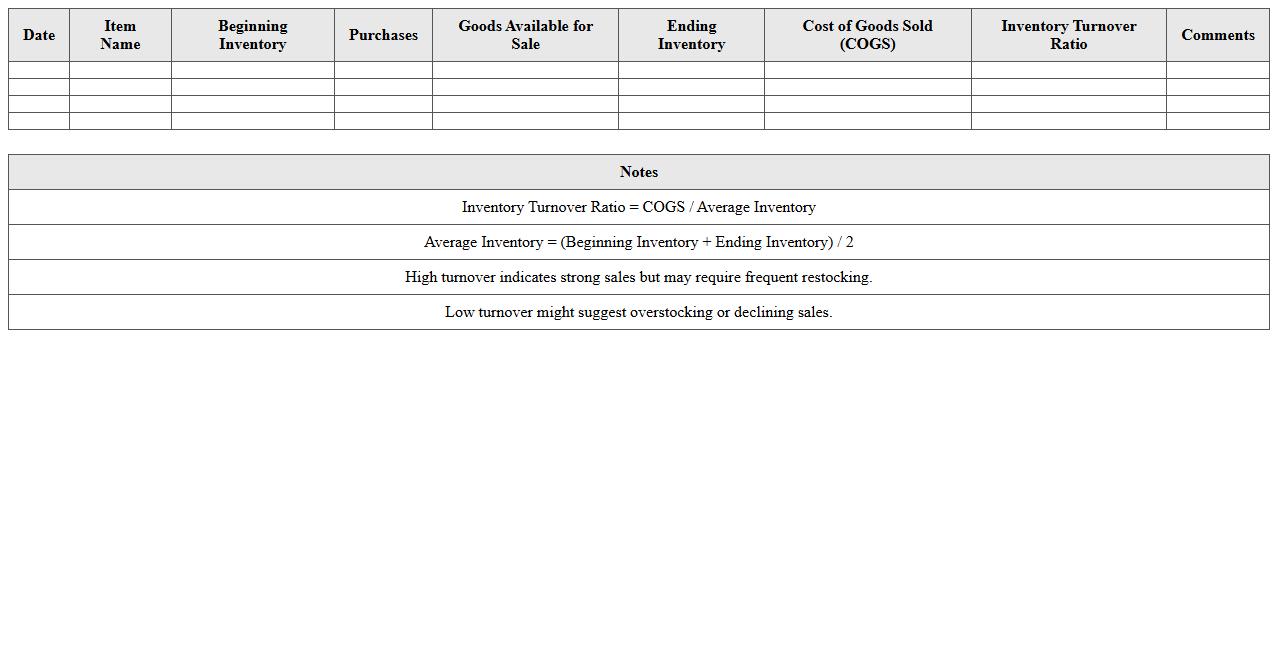 | Date | Item Name | Beginning Inventory | Purchases | Goods Available for Sale | Ending Inventory | Cost of Goods Sold (COGS) | Inventory Turnover Ratio | Comments |
|---|---|---|---|---|---|---|---|---|
| | | | | | | | | |
| | | | | | | | | |
| | | | | | | | | |
| | | | | | | | | |

| Notes |
|---|
| Inventory Turnover Ratio = COGS / Average Inventory |
| Average Inventory = (Beginning Inventory + Ending Inventory) / 2 |
| High turnover indicates strong sales but may require frequent restocking. |
| Low turnover might suggest overstocking or declining sales. |